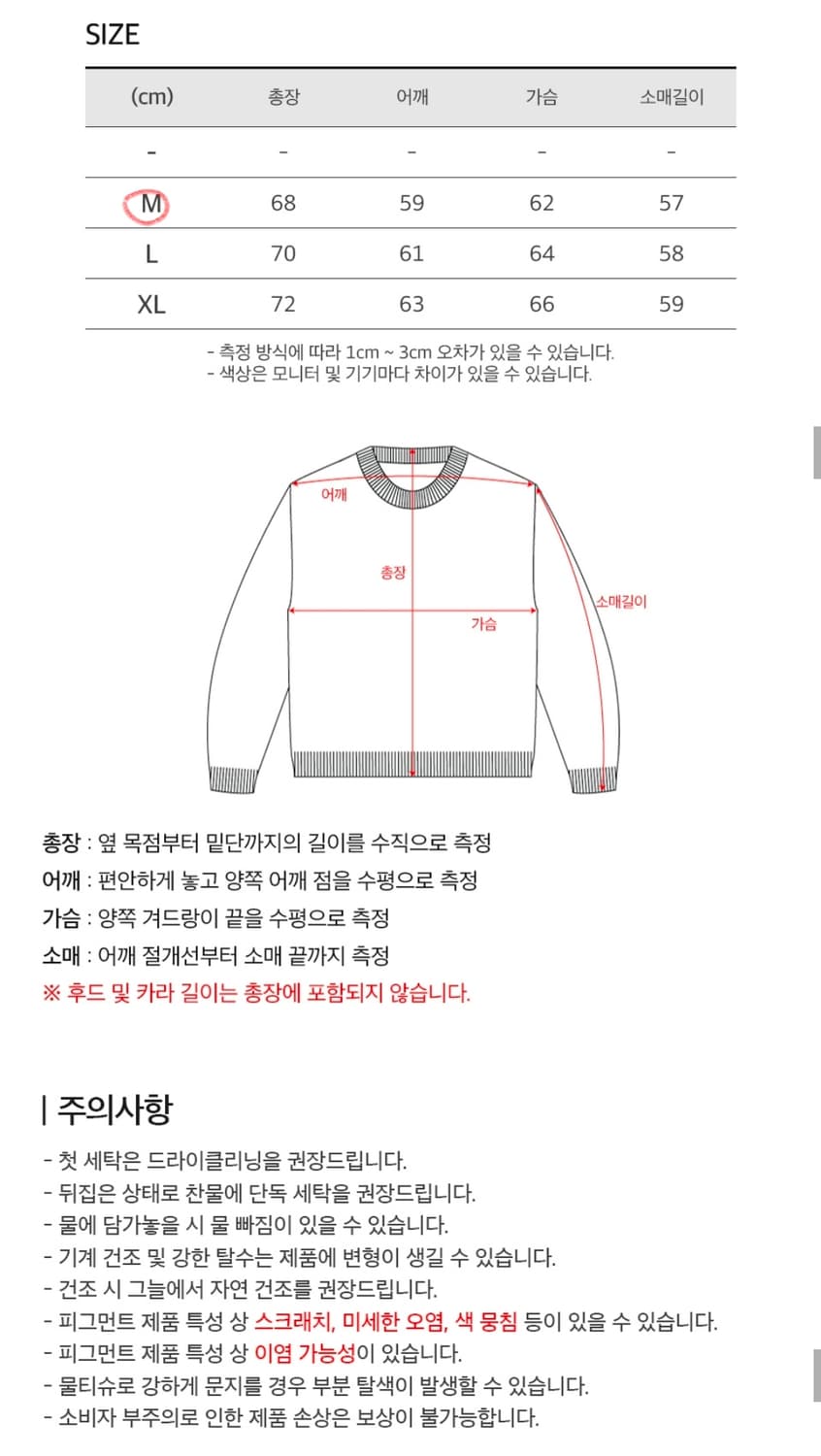 SIZE

| (cm) | 총장 | 어깨 | 가슴 | 소매길이 |
|---|---|---|---|---|
| - | - | - | - | - |
| M | 68 | 59 | 62 | 57 |
| L | 70 | 61 | 64 | 58 |
| XL | 72 | 63 | 66 | 59 |

- 측정 방식에 따라 1cm ~ 3cm 오차가 있을 수 있습니다.
- 색상은 모니터 및 기기마다 차이가 있을 수 있습니다.

어깨
총장
소매길이
가슴

총장 : 옆 목점부터 밑단까지의 길이를 수직으로 측정
어깨 : 편안하게 놓고 양쪽 어깨 점을 수평으로 측정
가슴 : 양쪽 겨드랑이 끝을 수평으로 측정
소매 : 어깨 절개선부터 소매 끝까지 측정
※ 후드 및 카라 길이는 총장에 포함되지 않습니다.

| 주의사항
- 첫 세탁은 드라이클리닝을 권장드립니다.
- 뒤집은 상태로 찬물에 단독 세탁을 권장드립니다.
- 물에 담가놓을 시 물 빠짐이 있을 수 있습니다.
- 기계 건조 및 강한 탈수는 제품에 변형이 생길 수 있습니다.
- 건조 시 그늘에서 자연 건조를 권장드립니다.
- 피그먼트 제품 특성 상 스크래치, 미세한 오염, 색 뭉침 등이 있을 수 있습니다.
- 피그먼트 제품 특성 상 이염 가능성이 있습니다.
- 물티슈로 강하게 문지를 경우 부분 탈색이 발생할 수 있습니다.
- 소비자 부주의로 인한 제품 손상은 보상이 불가능합니다.